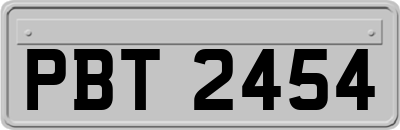 PBT 2454